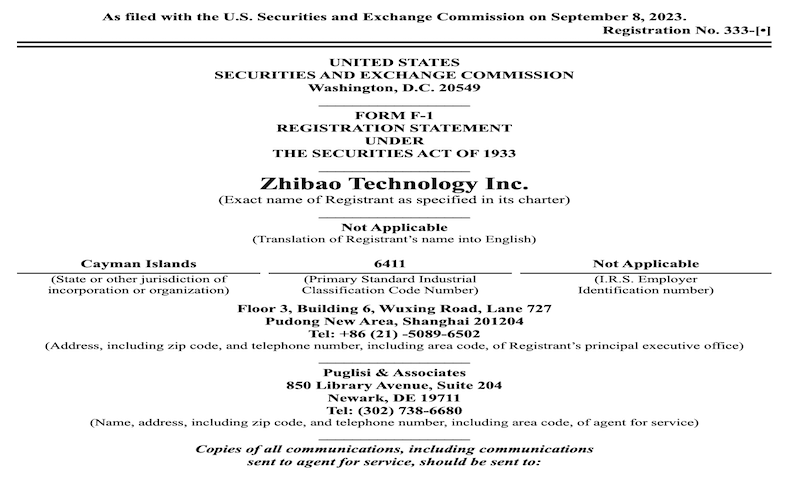 As filed with the U.S. Securities and Exchange Commission on September 8, 2023.

Registration No. 333-[•]

UNITED STATES
SECURITIES AND EXCHANGE COMMISSION
Washington, D.C. 20549

FORM F-1
REGISTRATION STATEMENT
UNDER
THE SECURITIES ACT OF 1933

Zhibao Technology Inc.
(Exact name of Registrant as specified in its charter)

Not Applicable
(Translation of Registrant's name into English)

| Cayman Islands | 6411 | Not Applicable |
|---|---|---|
| (State or other jurisdiction of incorporation or organization) | (Primary Standard Industrial Classification Code Number) | (I.R.S. Employer Identification number) |

Floor 3, Building 6, Wuxing Road, Lane 727
Pudong New Area, Shanghai 201204
Tel: +86 (21) -5089-6502
(Address, including zip code, and telephone number, including area code, of Registrant's principal executive office)

Puglisi & Associates
850 Library Avenue, Suite 204
Newark, DE 19711
Tel: (302) 738-6680
(Name, address, including zip code, and telephone number, including area code, of agent for service)

Copies of all communications, including communications sent to agent for service, should be sent to: